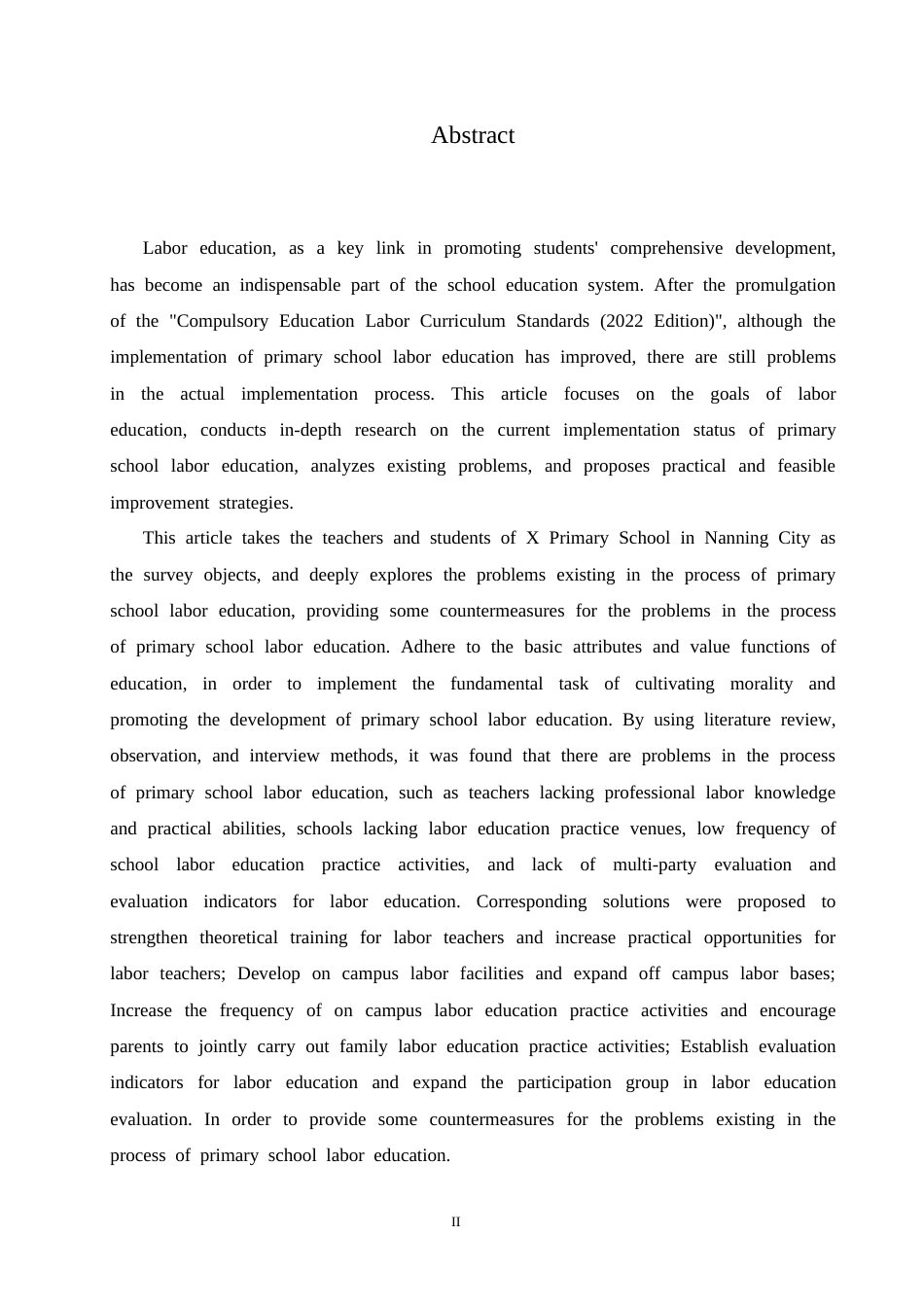 Abstract

Labor education, as a key link in promoting students' comprehensive development, has become an indispensable part of the school education system. After the promulgation of the "Compulsory Education Labor Curriculum Standards (2022 Edition)", although the implementation of primary school labor education has improved, there are still problems in the actual implementation process. This article focuses on the goals of labor education, conducts in-depth research on the current implementation status of primary school labor education, analyzes existing problems, and proposes practical and feasible improvement strategies.

This article takes the teachers and students of X Primary School in Nanning City as the survey objects, and deeply explores the problems existing in the process of primary school labor education, providing some countermeasures for the problems in the process of primary school labor education. Adhere to the basic attributes and value functions of education, in order to implement the fundamental task of cultivating morality and promoting the development of primary school labor education. By using literature review, observation, and interview methods, it was found that there are problems in the process of primary school labor education, such as teachers lacking professional labor knowledge and practical abilities, schools lacking labor education practice venues, low frequency of school labor education practice activities, and lack of multi-party evaluation and evaluation indicators for labor education. Corresponding solutions were proposed to strengthen theoretical training for labor teachers and increase practical opportunities for labor teachers; Develop on campus labor facilities and expand off campus labor bases; Increase the frequency of on campus labor education practice activities and encourage parents to jointly carry out family labor education practice activities; Establish evaluation indicators for labor education and expand the participation group in labor education evaluation. In order to provide some countermeasures for the problems existing in the process of primary school labor education.

II